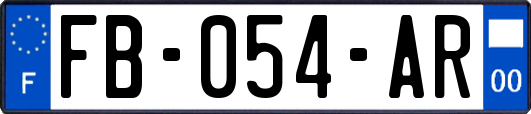 F
FB-054-AR
00